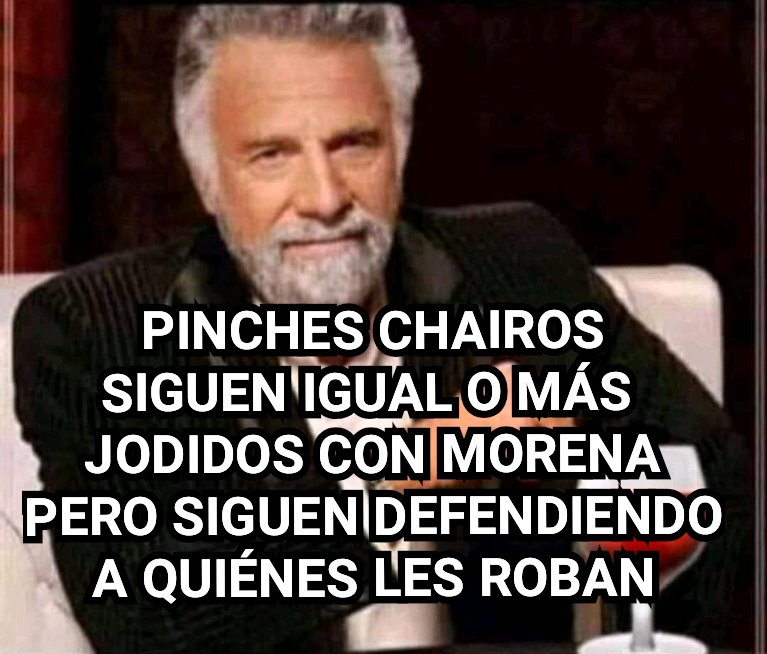 PINCHES CHAIROS SIGUEN IGUAL O MÁS JODIDOS CON MORENA PERO SIGUEN DEFENDIENDO A QUIÉNES LES ROBAN